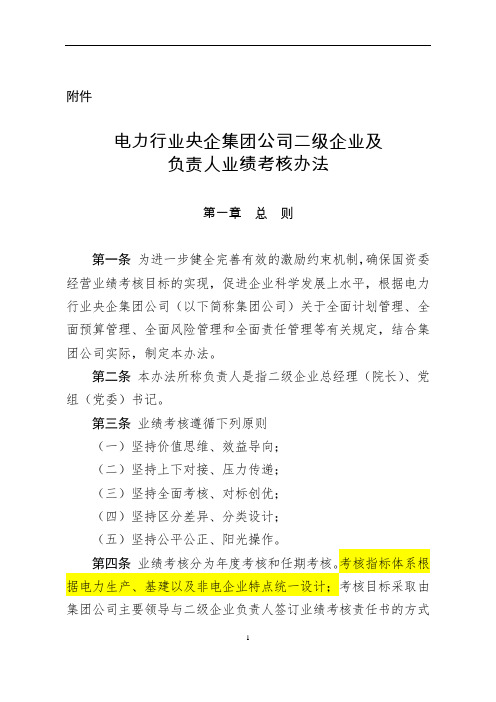 附件

电力行业央企集团公司二级企业及负责人业绩考核办法

第一章 总 则

第一条 为进一步健全完善有效的激励约束机制，确保国资委经营业绩考核目标的实现，促进企业科学发展上水平，根据电力行业央企集团公司（以下简称集团公司）关于全面计划管理、全面预算管理、全面风险管理和全面责任管理等有关规定，结合集团公司实际，制定本办法。

第二条 本办法所称负责人是指二级企业总经理（院长）、党组（党委）书记。

第三条 业绩考核遵循下列原则

（一）坚持价值思维、效益导向；

（二）坚持上下对接、压力传递；

（三）坚持全面考核、对标创优；

（四）坚持区分差异、分类设计；

（五）坚持公平公正、阳光操作。

第四条 业绩考核分为年度考核和任期考核。考核指标体系根据电力生产、基建以及非电企业特点统一设计；考核目标采取由集团公司主要领导与二级企业负责人签订业绩考核责任书的方式

1